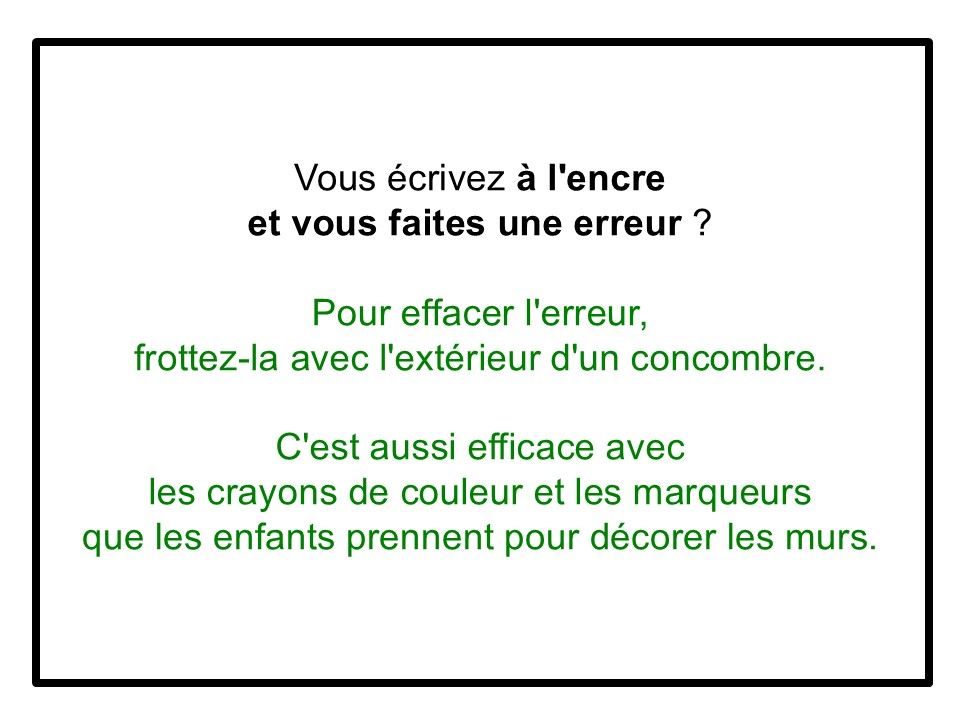 Vous écrivez à l'encre et vous faites une erreur ?

Pour effacer l'erreur, frottez-la avec l'extérieur d'un concombre.

C'est aussi efficace avec les crayons de couleur et les marqueurs que les enfants prennent pour décorer les murs.